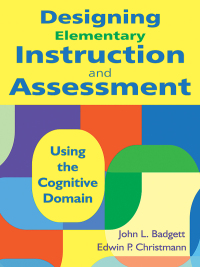 Designing
Elementary
Instruction
and
Assessment

Using the Cognitive Domain

John L. Badgett
Edwin P. Christmann